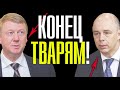 КОНЕЦ
ТВАРЯМ!